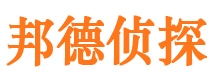 邦德侦探